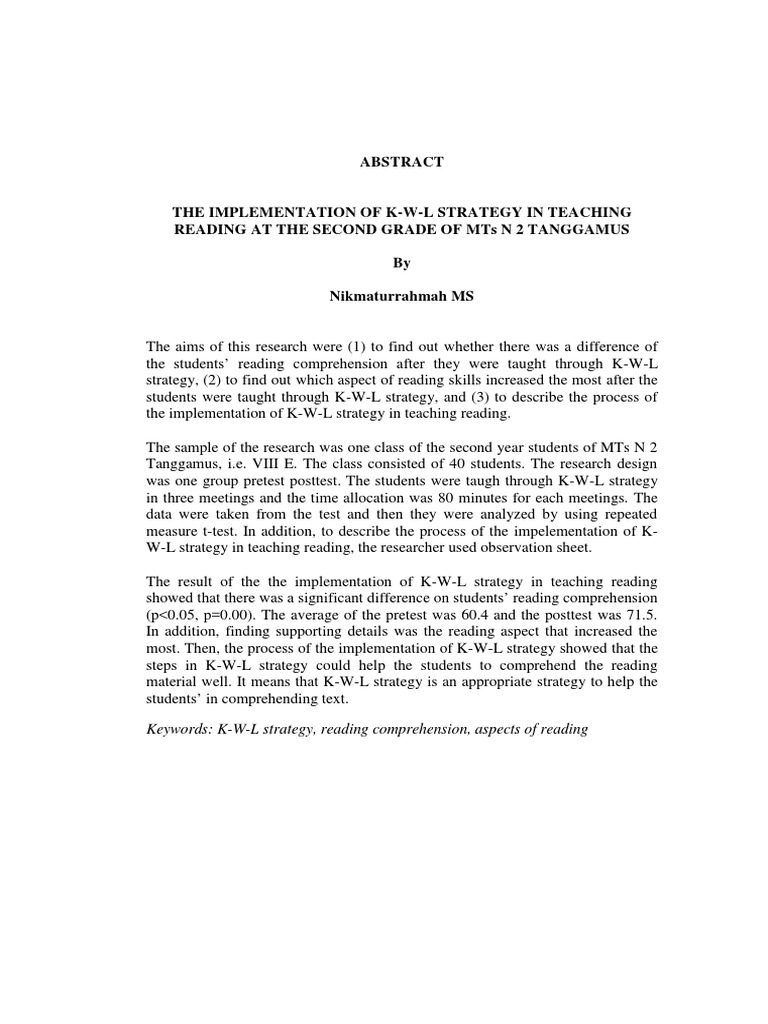 ABSTRACT

THE IMPLEMENTATION OF K-W-L STRATEGY IN TEACHING READING AT THE SECOND GRADE OF MTs N 2 TANGGAMUS

By

Nikmaturrahmah MS

The aims of this research were (1) to find out whether there was a difference of the students' reading comprehension after they were taught through K-W-L strategy, (2) to find out which aspect of reading skills increased the most after the students were taught through K-W-L strategy, and (3) to describe the process of the implementation of K-W-L strategy in teaching reading.

The sample of the research was one class of the second year students of MTs N 2 Tanggamus, i.e. VIII E. The class consisted of 40 students. The research design was one group pretest posttest. The students were taugh through K-W-L strategy in three meetings and the time allocation was 80 minutes for each meetings. The data were taken from the test and then they were analyzed by using repeated measure t-test. In addition, to describe the process of the impelementation of K-W-L strategy in teaching reading, the researcher used observation sheet.

The result of the the implementation of K-W-L strategy in teaching reading showed that there was a significant difference on students' reading comprehension (p<0.05, p=0.00). The average of the pretest was 60.4 and the posttest was 71.5. In addition, finding supporting details was the reading aspect that increased the most. Then, the process of the implementation of K-W-L strategy showed that the steps in K-W-L strategy could help the students to comprehend the reading material well. It means that K-W-L strategy is an appropriate strategy to help the students' in comprehending text.

Keywords: K-W-L strategy, reading comprehension, aspects of reading